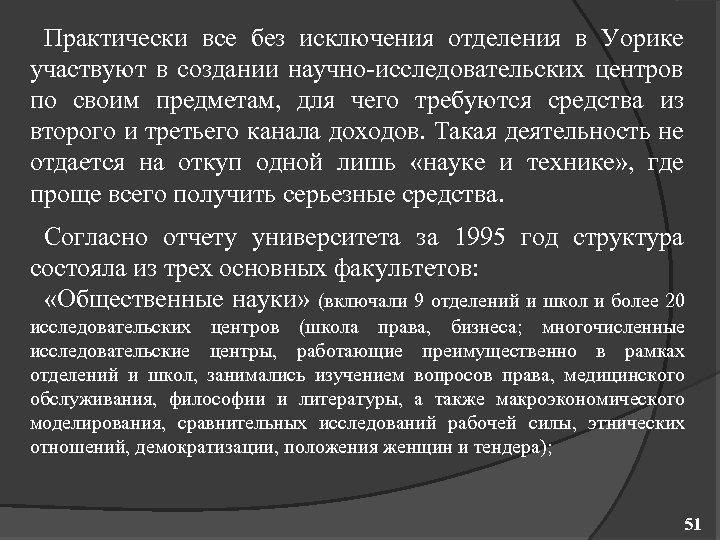 Практически все без исключения отделения в Уорике участвуют в создании научно-исследовательских центров по своим предметам, для чего требуются средства из второго и третьего канала доходов. Такая деятельность не отдается на откуп одной лишь «науке и технике», где проще всего получить серьезные средства.

Согласно отчету университета за 1995 год структура состояла из трех основных факультетов:

«Общественные науки» (включали 9 отделений и школ и более 20 исследовательских центров (школа права, бизнеса; многочисленные исследовательские центры, работающие преимущественно в рамках отделений и школ, занимались изучением вопросов права, медицинского обслуживания, философии и литературы, а также макроэкономического моделирования, сравнительных исследований рабочей силы, этнических отношений, демократизации, положения женщин и тендера);

51